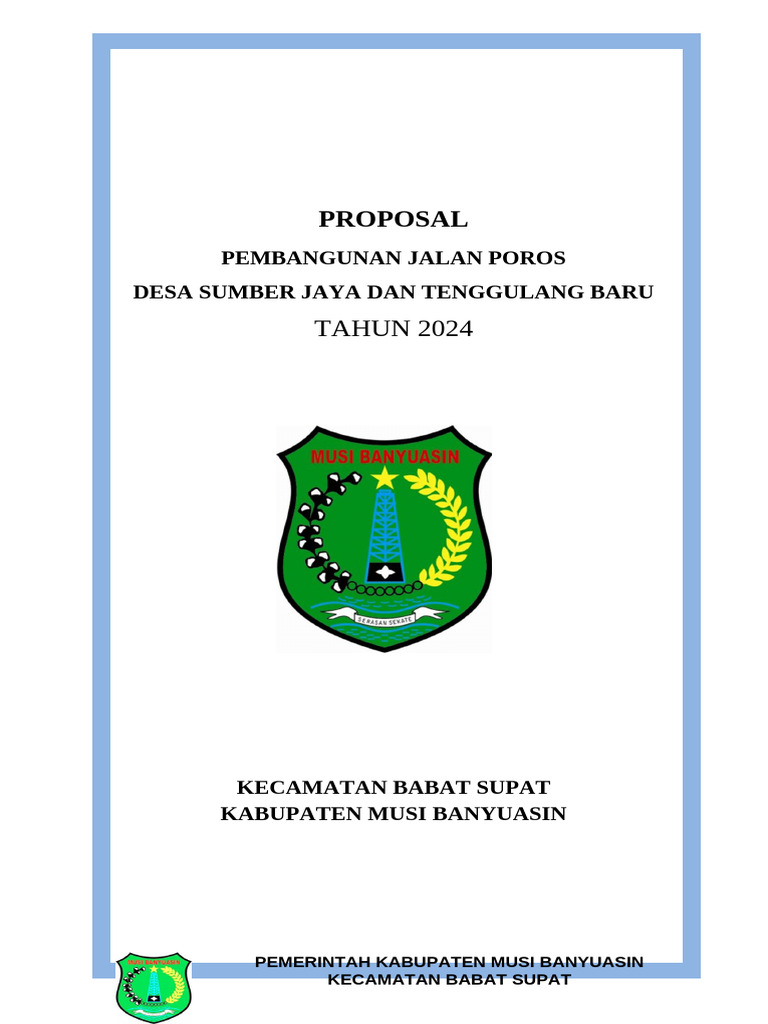 PROPOSAL

PEMBANGUNAN JALAN POROS

DESA SUMBER JAYA DAN TENGGULANG BARU

TAHUN 2024

MUSI BANYUASIN

SERASAN SEKATE

KECAMATAN BABAT SUPAT

KABUPATEN MUSI BANYUASIN

MUSI BANYUASIN

PEMERINTAH KABUPATEN MUSI BANYUASIN
KECAMATAN BABAT SUPAT